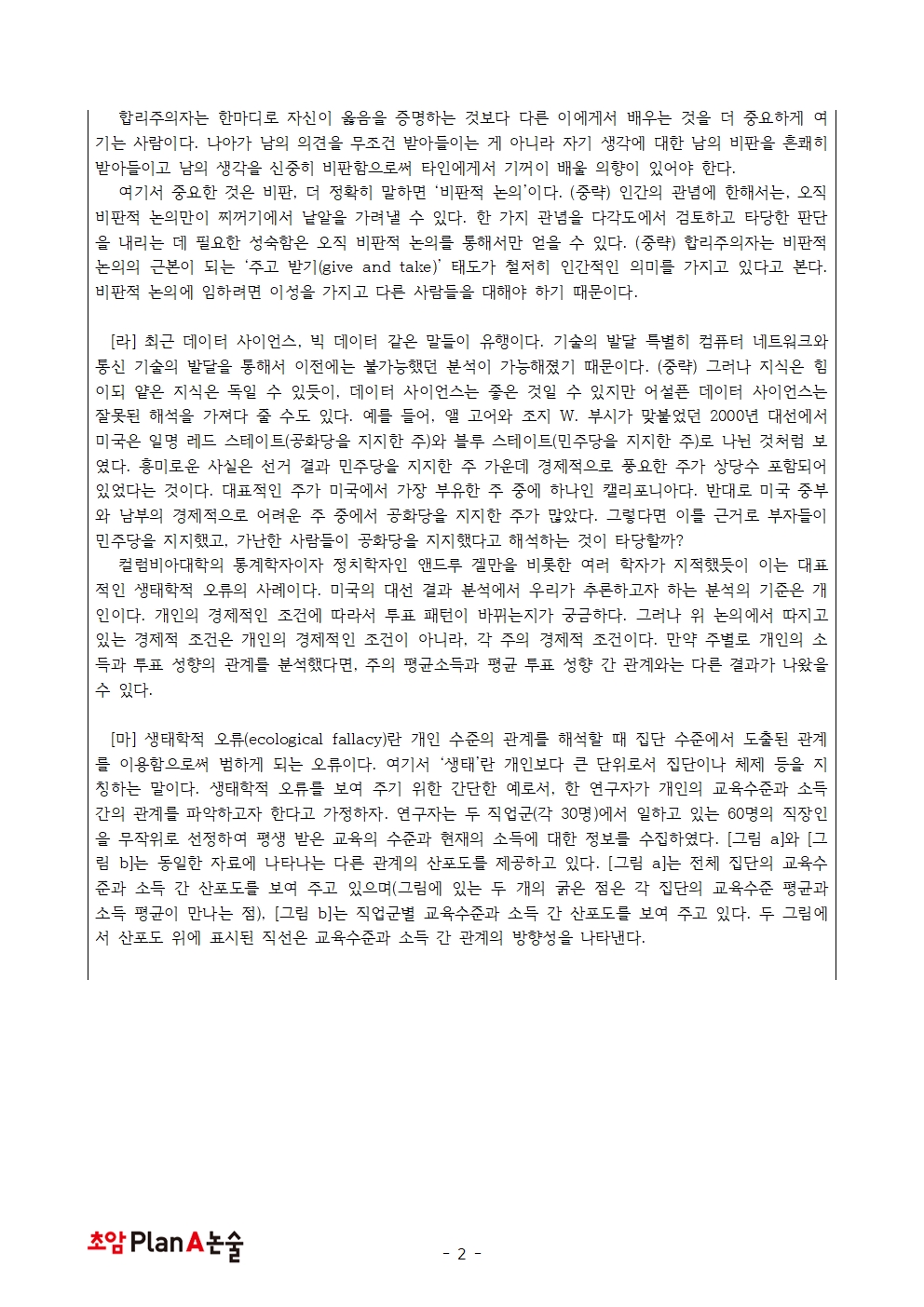 합리주의자는 한마디로 자신이 옳음을 증명하는 것보다 다른 이에게서 배우는 것을 더 중요하게 여기는 사람이다. 나아가 남의 의견을 무조건 받아들이는 게 아니라 자기 생각에 대한 남의 비판을 흔쾌히 받아들이고 남의 생각을 신중히 비판함으로써 타인에게서 기꺼이 배울 의향이 있어야 한다.

여기서 중요한 것은 비판, 더 정확히 말하면 '비판적 논의'이다. (중략) 인간의 관념에 한해서는, 오직 비판적 논의만이 찌꺼기에서 낱알을 가려낼 수 있다. 한 가지 관념을 다각도에서 검토하고 타당한 판단을 내리는 데 필요한 성숙함은 오직 비판적 논의를 통해서만 얻을 수 있다. (중략) 합리주의자는 비판적 논의의 근본이 되는 '주고 받기(give and take)' 태도가 철저히 인간적인 의미를 가지고 있다고 본다. 비판적 논의에 임하려면 이성을 가지고 다른 사람들을 대해야 하기 때문이다.

[라] 최근 데이터 사이언스, 빅 데이터 같은 말들이 유행이다. 기술의 발달 특별히 컴퓨터 네트워크와 통신 기술의 발달을 통해서 이전에는 불가능했던 분석이 가능해졌기 때문이다. (중략) 그러나 지식은 힘이되 얕은 지식은 독일 수 있듯이, 데이터 사이언스는 좋은 것일 수 있지만 어설픈 데이터 사이언스는 잘못된 해석을 가져다 줄 수도 있다. 예를 들어, 앨 고어와 조지 W. 부시가 맞붙었던 2000년 대선에서 미국은 일명 레드 스테이트(공화당을 지지한 주)와 블루 스테이트(민주당을 지지한 주)로 나뉜 것처럼 보였다. 흥미로운 사실은 선거 결과 민주당을 지지한 주 가운데 경제적으로 풍요한 주가 상당수 포함되어 있었다는 것이다. 대표적인 주가 미국에서 가장 부유한 주 중에 하나인 캘리포니아다. 반대로 미국 중부와 남부의 경제적으로 어려운 주 중에서 공화당을 지지한 주가 많았다. 그렇다면 이를 근거로 부자들이 민주당을 지지했고, 가난한 사람들이 공화당을 지지했다고 해석하는 것이 타당할까?

컬럼비아대학의 통계학자이자 정치학자인 앤드루 겔만을 비롯한 여러 학자가 지적했듯이 이는 대표적인 생태학적 오류의 사례이다. 미국의 대선 결과 분석에서 우리가 추론하고자 하는 분석의 기준은 개인이다. 개인의 경제적인 조건에 따라서 투표 패턴이 바뀌는지가 궁금하다. 그러나 위 논의에서 따지고 있는 경제적 조건은 개인의 경제적인 조건이 아니라, 각 주의 경제적 조건이다. 만약 주별로 개인의 소득과 투표 성향의 관계를 분석했다면, 주의 평균소득과 평균 투표 성향 간 관계와는 다른 결과가 나왔을 수 있다.

[마] 생태학적 오류(ecological fallacy)란 개인 수준의 관계를 해석할 때 집단 수준에서 도출된 관계를 이용함으로써 범하게 되는 오류이다. 여기서 '생태'란 개인보다 큰 단위로서 집단이나 체제 등을 지칭하는 말이다. 생태학적 오류를 보여 주기 위한 간단한 예로서, 한 연구자가 개인의 교육수준과 소득 간의 관계를 파악하고자 한다고 가정하자. 연구자는 두 직업군(각 30명)에서 일하고 있는 60명의 직장인을 무작위로 선정하여 평생 받은 교육의 수준과 현재의 소득에 대한 정보를 수집하였다. [그림 a]와 [그림 b]는 동일한 자료에 나타나는 다른 관계의 산포도를 제공하고 있다. [그림 a]는 전체 집단의 교육수준과 소득 간 산포도를 보여 주고 있으며(그림에 있는 두 개의 굵은 점은 각 집단의 교육수준 평균과 소득 평균이 만나는 점), [그림 b]는 직업군별 교육수준과 소득 간 산포도를 보여 주고 있다. 두 그림에서 산포도 위에 표시된 직선은 교육수준과 소득 간 관계의 방향성을 나타낸다.

초암 PlanA논술

- 2 -